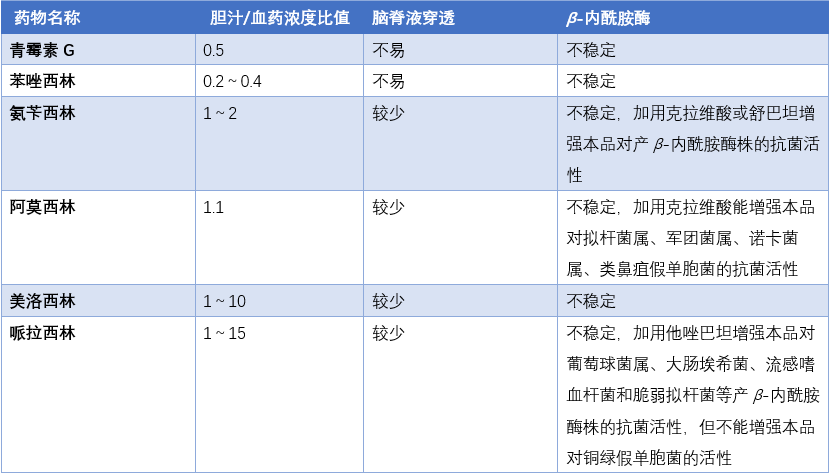 | 药物名称 | 胆汁/血药浓度比值 | 脑脊液穿透 | $\beta$-内酰胺酶 |
|---|---|---|---|
| 青霉素 G | 0.5 | 不易 | 不稳定 |
| 苯唑西林 | 0.2 ~ 0.4 | 不易 | 不稳定 |
| 氨苄西林 | 1 ~ 2 | 较少 | 不稳定，加用克拉维酸或舒巴坦增强本品对产 $\beta$-内酰胺酶株的抗菌活性 |
| 阿莫西林 | 1.1 | 较少 | 不稳定，加用克拉维酸能增强本品对拟杆菌属、军团菌属、诺卡菌属、类鼻疽假单胞菌的抗菌活性 |
| 美洛西林 | 1 ~ 10 | 较少 | 不稳定 |
| 哌拉西林 | 1 ~ 15 | 较少 | 不稳定，加用他唑巴坦增强本品对葡萄球菌属、大肠埃希菌、流感嗜血杆菌和脆弱拟杆菌等产 $\beta$-内酰胺酶株的抗菌活性，但不能增强本品对铜绿假单胞菌的活性 |